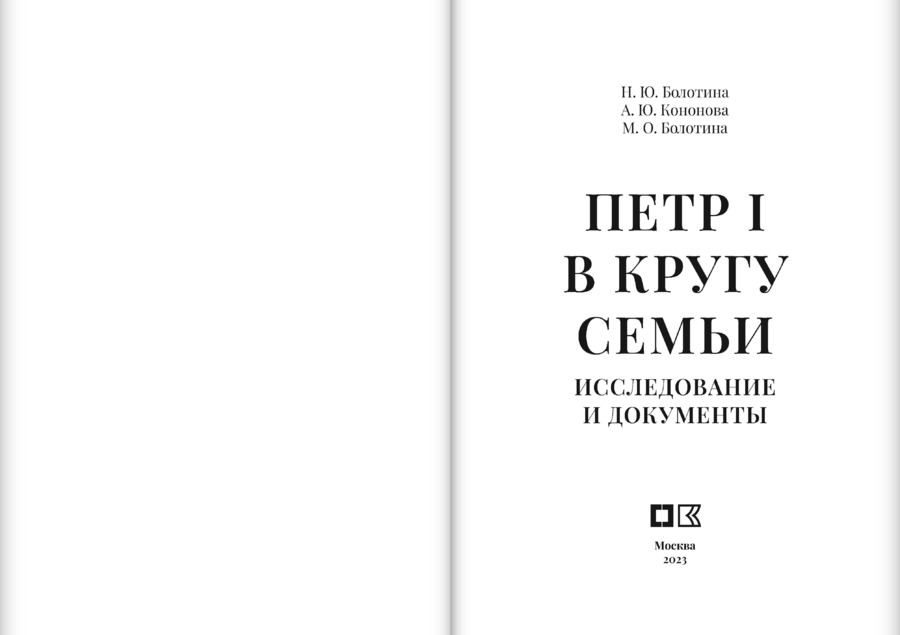 Н. Ю. Болотина
А. Ю. Кононова
М. О. Болотина

ПЕТР I
В КРУГУ
СЕМЬИ

ИССЛЕДОВАНИЕ
И ДОКУМЕНТЫ

Москва
2023